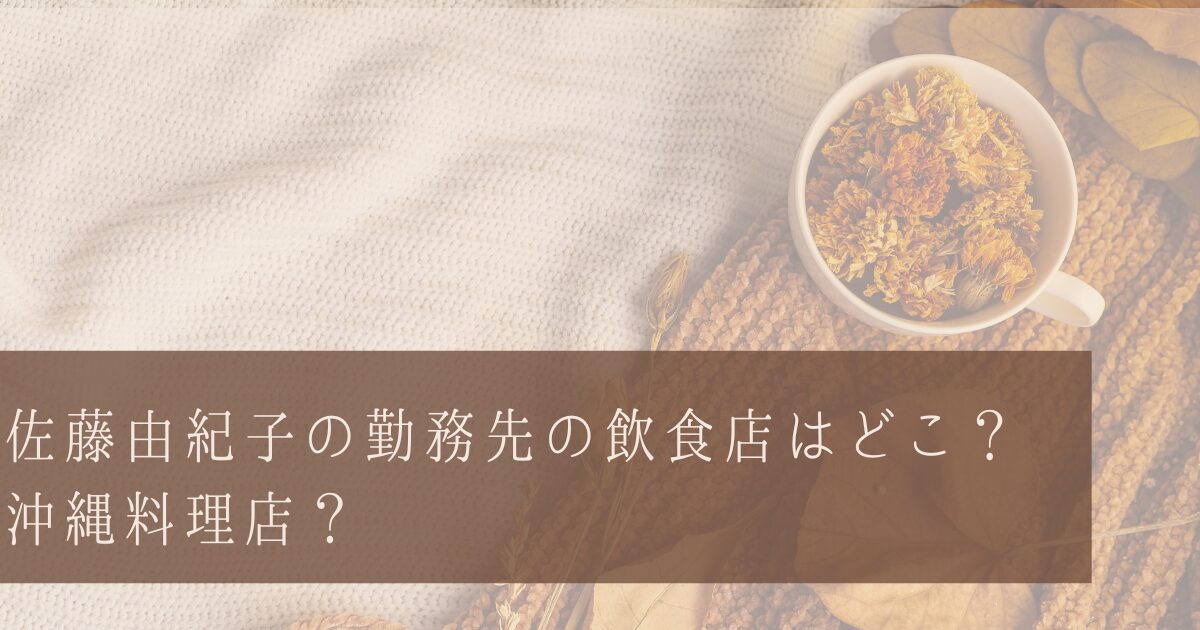 佐藤由紀子の勤務先の飲食店はどこ？
沖縄料理店？